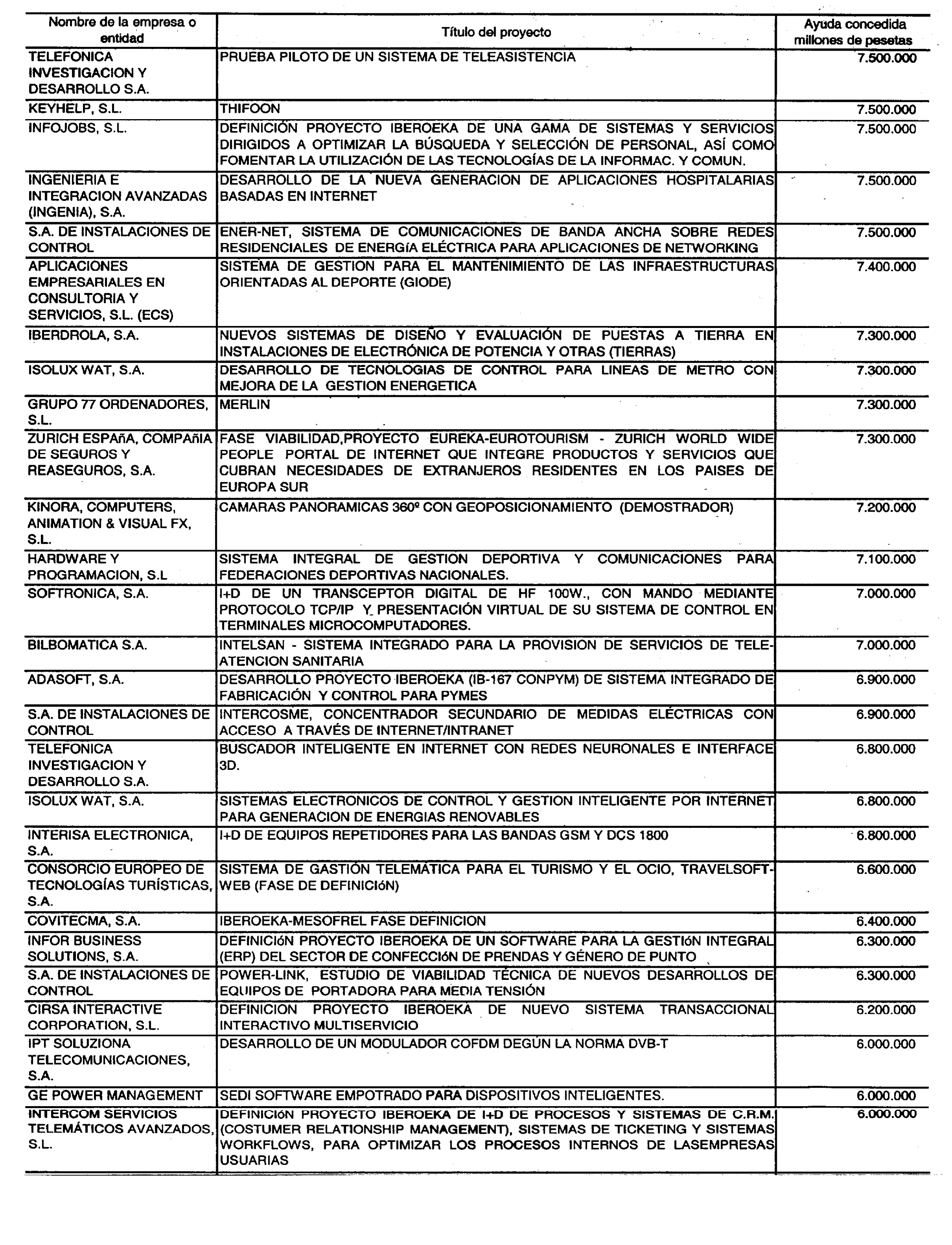 | Nombre de la empresa o entidad | Título del proyecto | Ayuda concedida millones de pesetas |
|---|---|---|
| TELEFONICA INVESTIGACION Y DESARROLLO S.A. | PRUEBA PILOTO DE UN SISTEMA DE TELEASISTENCIA | 7.500.000 |
| KEYHELP, S.L. | THIFOON | 7.500.000 |
| INFOJOBS, S.L. | DEFINICIÓN PROYECTO IBEROEKA DE UNA GAMA DE SISTEMAS Y SERVICIOS DIRIGIDOS A OPTIMIZAR LA BÚSQUEDA Y SELECCIÓN DE PERSONAL, ASÍ COMO FOMENTAR LA UTILIZACIÓN DE LAS TECNOLOGÍAS DE LA INFORMAC. Y COMUN. | 7.500.000 |
| INGENIERIA E INTEGRACION AVANZADAS (INGENIA), S.A. | DESARROLLO DE LA NUEVA GENERACION DE APLICACIONES HOSPITALARIAS BASADAS EN INTERNET | 7.500.000 |
| S.A. DE INSTALACIONES DE CONTROL | ENER-NET, SISTEMA DE COMUNICACIONES DE BANDA ANCHA SOBRE REDES RESIDENCIALES DE ENERGíA ELÉCTRICA PARA APLICACIONES DE NETWORKING | 7.500.000 |
| APLICACIONES EMPRESARIALES EN CONSULTORIA Y SERVICIOS, S.L. (ECS) | SISTEMA DE GESTION PARA EL MANTENIMIENTO DE LAS INFRAESTRUCTURAS ORIENTADAS AL DEPORTE (GIODE) | 7.400.000 |
| IBERDROLA, S.A. | NUEVOS SISTEMAS DE DISEÑO Y EVALUACIÓN DE PUESTAS A TIERRA EN INSTALACIONES DE ELECTRÓNICA DE POTENCIA Y OTRAS (TIERRAS) | 7.300.000 |
| ISOLUX WAT, S.A. | DESARROLLO DE TECNOLOGIAS DE CONTROL PARA LINEAS DE METRO CON MEJORA DE LA GESTION ENERGETICA | 7.300.000 |
| GRUPO 77 ORDENADORES, S.L. | MERLIN | 7.300.000 |
| ZURICH ESPAñA, COMPAñIA DE SEGUROS Y REASEGUROS, S.A. | FASE VIABILIDAD,PROYECTO EUREKA-EUROTOURISM - ZURICH WORLD WIDE PEOPLE PORTAL DE INTERNET QUE INTEGRE PRODUCTOS Y SERVICIOS QUE CUBRAN NECESIDADES DE EXTRANJEROS RESIDENTES EN LOS PAISES DE EUROPA SUR | 7.300.000 |
| KINORA, COMPUTERS, ANIMATION & VISUAL FX, S.L. | CAMARAS PANORAMICAS 360º CON GEOPOSICIONAMIENTO (DEMOSTRADOR) | 7.200.000 |
| HARDWARE Y PROGRAMACION, S.L | SISTEMA INTEGRAL DE GESTION DEPORTIVA Y COMUNICACIONES PARA FEDERACIONES DEPORTIVAS NACIONALES. | 7.100.000 |
| SOFTRONICA, S.A. | I+D DE UN TRANSCEPTOR DIGITAL DE HF 100W., CON MANDO MEDIANTE PROTOCOLO TCP/IP Y PRESENTACIÓN VIRTUAL DE SU SISTEMA DE CONTROL EN TERMINALES MICROCOMPUTADORES. | 7.000.000 |
| BILBOMATICA S.A. | INTELSAN - SISTEMA INTEGRADO PARA LA PROVISION DE SERVICIOS DE TELE-ATENCION SANITARIA | 7.000.000 |
| ADASOFT, S.A. | DESARROLLO PROYECTO IBEROEKA (IB-167 CONPYM) DE SISTEMA INTEGRADO DE FABRICACIÓN Y CONTROL PARA PYMES | 6.900.000 |
| S.A. DE INSTALACIONES DE CONTROL | INTERCOSME, CONCENTRADOR SECUNDARIO DE MEDIDAS ELÉCTRICAS CON ACCESO A TRAVÉS DE INTERNET/INTRANET | 6.900.000 |
| TELEFONICA INVESTIGACION Y DESARROLLO S.A. | BUSCADOR INTELIGENTE EN INTERNET CON REDES NEURONALES E INTERFACE 3D. | 6.800.000 |
| ISOLUX WAT, S.A. | SISTEMAS ELECTRONICOS DE CONTROL Y GESTION INTELIGENTE POR INTERNET PARA GENERACION DE ENERGIAS RENOVABLES | 6.800.000 |
| INTERISA ELECTRONICA, S.A. | I+D DE EQUIPOS REPETIDORES PARA LAS BANDAS GSM Y DCS 1800 | 6.800.000 |
| CONSORCIO EUROPEO DE TECNOLOGÍAS TURÍSTICAS, S.A. | SISTEMA DE GASTIÓN TELEMÁTICA PARA EL TURISMO Y EL OCIO, TRAVELSOFT-WEB (FASE DE DEFINICIóN) | 6.600.000 |
| COVITECMA, S.A. | IBEROEKA-MESOFREL FASE DEFINICION | 6.400.000 |
| INFOR BUSINESS SOLUTIONS, S.A. | DEFINICIóN PROYECTO IBEROEKA DE UN SOFTWARE PARA LA GESTIóN INTEGRAL (ERP) DEL SECTOR DE CONFECCIóN DE PRENDAS Y GÉNERO DE PUNTO | 6.300.000 |
| S.A. DE INSTALACIONES DE CONTROL | POWER-LINK, ESTUDIO DE VIABILIDAD TÉCNICA DE NUEVOS DESARROLLOS DE EQUIPOS DE PORTADORA PARA MEDIA TENSIÓN | 6.300.000 |
| CIRSA INTERACTIVE CORPORATION, S.L. | DEFINICION PROYECTO IBEROEKA DE NUEVO SISTEMA TRANSACCIONAL INTERACTIVO MULTISERVICIO | 6.200.000 |
| IPT SOLUZIONA TELECOMUNICACIONES, S.A. | DESARROLLO DE UN MODULADOR COFDM DEGÚN LA NORMA DVB-T | 6.000.000 |
| GE POWER MANAGEMENT | SEDI SOFTWARE EMPOTRADO PARA DISPOSITIVOS INTELIGENTES. | 6.000.000 |
| INTERCOM SERVICIOS TELEMÁTICOS AVANZADOS, S.L. | DEFINICIóN PROYECTO IBEROEKA DE I+D DE PROCESOS Y SISTEMAS DE C.R.M. (COSTUMER RELATIONSHIP MANAGEMENT), SISTEMAS DE TICKETING Y SISTEMAS WORKFLOWS, PARA OPTIMIZAR LOS PROCESOS INTERNOS DE LASEMPRESAS USUARIAS | 6.000.000 |